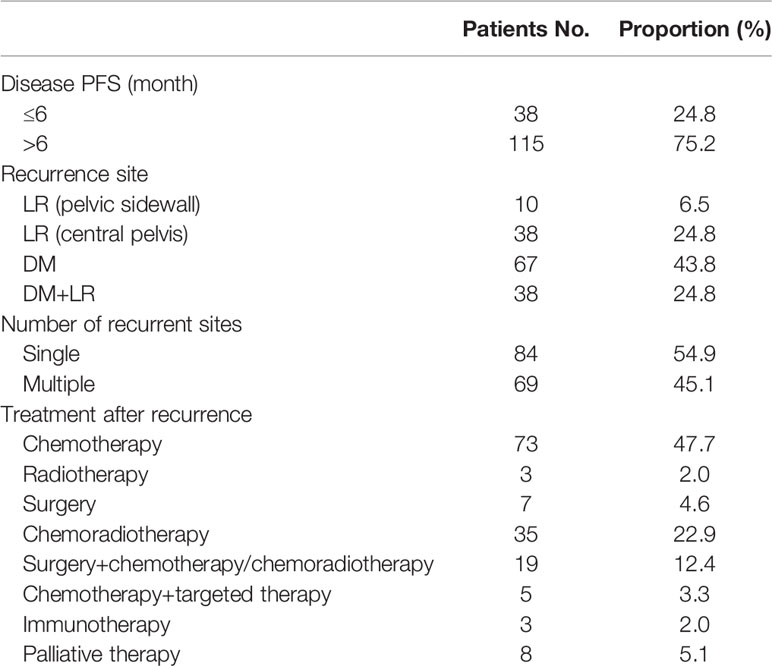 | | Patients No. | Proportion (%) |
|---|---|---|
| Disease PFS (month) | | |
| ≤6 | 38 | 24.8 |
| >6 | 115 | 75.2 |
| Recurrence site | | |
| LR (pelvic sidewall) | 10 | 6.5 |
| LR (central pelvis) | 38 | 24.8 |
| DM | 67 | 43.8 |
| DM+LR | 38 | 24.8 |
| Number of recurrent sites | | |
| Single | 84 | 54.9 |
| Multiple | 69 | 45.1 |
| Treatment after recurrence | | |
| Chemotherapy | 73 | 47.7 |
| Radiotherapy | 3 | 2.0 |
| Surgery | 7 | 4.6 |
| Chemoradiotherapy | 35 | 22.9 |
| Surgery+chemotherapy/chemoradiotherapy | 19 | 12.4 |
| Chemotherapy+targeted therapy | 5 | 3.3 |
| Immunotherapy | 3 | 2.0 |
| Palliative therapy | 8 | 5.1 |